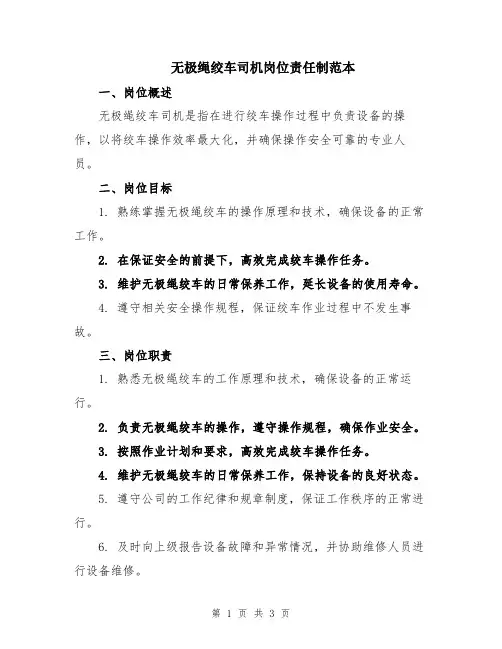 无极绳绞车司机岗位责任制范本

一、岗位概述

无极绳绞车司机是指在进行绞车操作过程中负责设备的操作，以将绞车操作效率最大化，并确保操作安全可靠的专业人员。

二、岗位目标

1. 熟练掌握无极绳绞车的操作原理和技术，确保设备的正常工作。

2. 在保证安全的前提下，高效完成绞车操作任务。

3. 维护无极绳绞车的日常保养工作，延长设备的使用寿命。

4. 遵守相关安全操作规程，保证绞车作业过程中不发生事故。

三、岗位职责

1. 熟悉无极绳绞车的工作原理和技术，确保设备的正常运行。

2. 负责无极绳绞车的操作，遵守操作规程，确保作业安全。

3. 按照作业计划和要求，高效完成绞车操作任务。

4. 维护无极绳绞车的日常保养工作，保持设备的良好状态。

5. 遵守公司的工作纪律和规章制度，保证工作秩序的正常进行。

6. 及时向上级报告设备故障和异常情况，并协助维修人员进行设备维修。

第 1 页 共 3 页